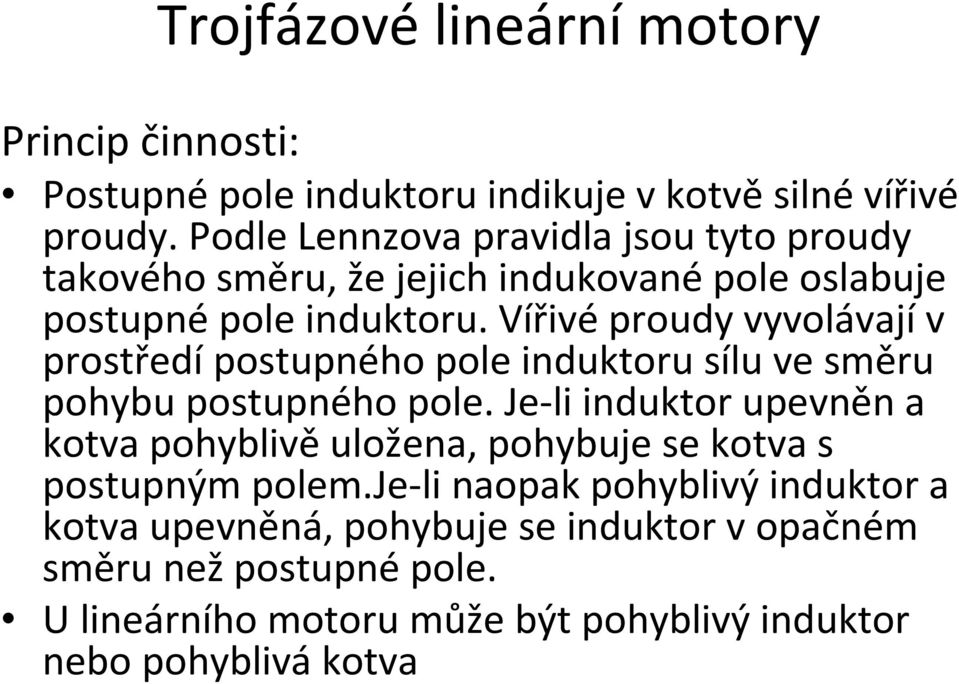 Trojfázové lineární motory

Princip činnosti:

• Postupné pole induktoru indikuje v kotvě silné vířivé proudy. Podle Lennzova pravidla jsou tyto proudy takového směru, že jejich indukované pole oslabuje postupné pole induktoru. Vířivé proudy vyvolávají v prostředí postupného pole induktoru sílu ve směru pohybu postupného pole. Je-li induktor upevněn a kotva pohyblivě uložena, pohybuje se kotva s postupným polem.Je-li naopak pohyblivý induktor a kotva upevněná, pohybuje se induktor v opačném směru než postupné pole.

• U lineárního motoru může být pohyblivý induktor nebo pohyblivá kotva